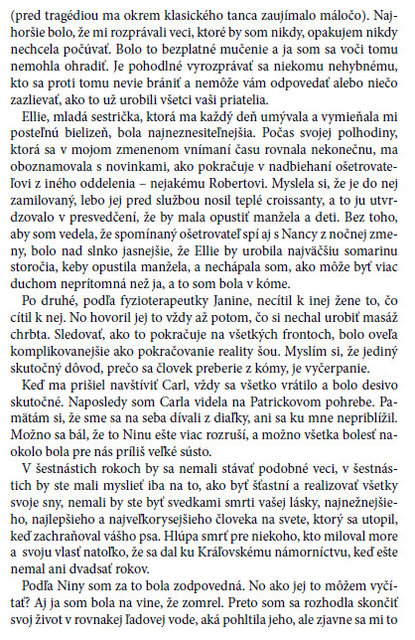 (pred tragédiou ma okrem klasického tanca zaujímalo máločo). Najhoršie bolo, že mi rozprávali veci, ktoré by som nikdy, opakujem nikdy nechcela počúvať. Bolo to bezplatné mučenie a ja som sa voči tomu nemohla ohradiť. Je pohodlné vyrozprávať sa niekomu nehybnému, kto sa proti tomu nevie brániť a nemôže vám odpovedať alebo niečo zazlievať, ako to už urobili všetci vaši priatelia.

Ellie, mladá sestrička, ktorá ma každý deň umývala a vymieňala mi posteľnú bielizeň, bola najneznesiteľnejšia. Počas svojej polhodiny, ktorá sa v mojom zmenenom vnímaní času rovnala nekonečnu, ma oboznamovala s novinkami, ako pokračuje v nadbiehaní ošetrovateľovi z iného oddelenia – nejakému Robertovi. Myslela si, že je do nej zamilovaný, lebo jej pred službou nosil teplé croissanty, a to ju utvrdzovalo v presvedčení, že by mala opustiť manžela a deti. Bez toho, aby som vedela, že spomínaný ošetrovateľ spí aj s Nancy z nočnej zmeny, bolo nad slnko jasnejšie, že Ellie by urobila najväčšiu somarinu storočia, keby opustila manžela, a nechápala som, ako môže byť viac duchom neprítomná než ja, a to som bola v kóme.

Po druhé, podľa fyzioterapeutky Janine, necítil k inej žene to, čo cítil k nej. No hovoril jej to vždy až potom, čo si nechal urobiť masáž chrbta. Sledovať, ako to pokračuje na všetkých frontoch, bolo oveľa komplikovanejšie ako pokračovanie reality šou. Myslím si, že jediný skutočný dôvod, prečo sa človek preberie z kómy, je vyčerpanie.

Keď ma prišiel navštíviť Carl, vždy sa všetko vrátilo a bolo desivo skutočné. Naposledy som Carla videla na Patrickovom pohrebe. Pamätám si, že sme sa na seba dívali z diaľky, ani sa ku mne nepriblížil. Možno sa bál, že to Ninu ešte viac rozruší, a možno všetka bolesť naokolo bola pre nás príliš veľké sústo.

V šestnástich rokoch by sa nemali stávať podobné veci, v šestnástich by ste mali myslieť iba na to, ako byť šťastní a realizovať všetky svoje sny, nemali by ste byť svedkami smrti vašej lásky, najnežnejšieho, najlepšieho a najveľkorysejšieho človeka na svete, ktorý sa utopil, keď zachraňoval vášho psa. Hlúpa smrť pre niekoho, kto miloval more a svoju vlasť natoľko, že sa dal ku Kráľovskému námorníctvu, keď ešte nemal ani dvadsať rokov.

Podľa Niny som za to bola zodpovedná. No ako jej to môžem vyčítať? Aj ja som bola na vine, že zomrel. Preto som sa rozhodla skončiť svoj život v rovnakej ľadovej vode, aká pohltila jeho, ale zjavne sa mi to